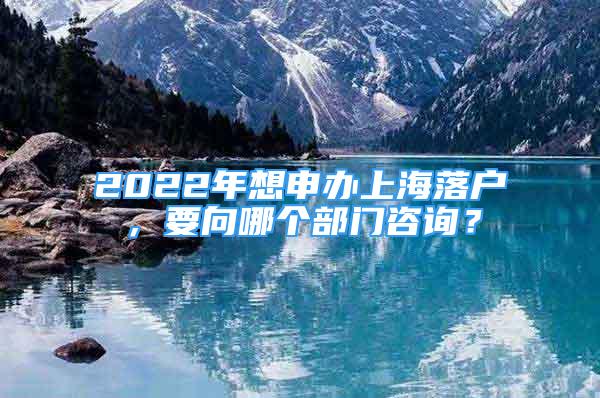 2022年想申办上海落户，要向哪个部门咨询？